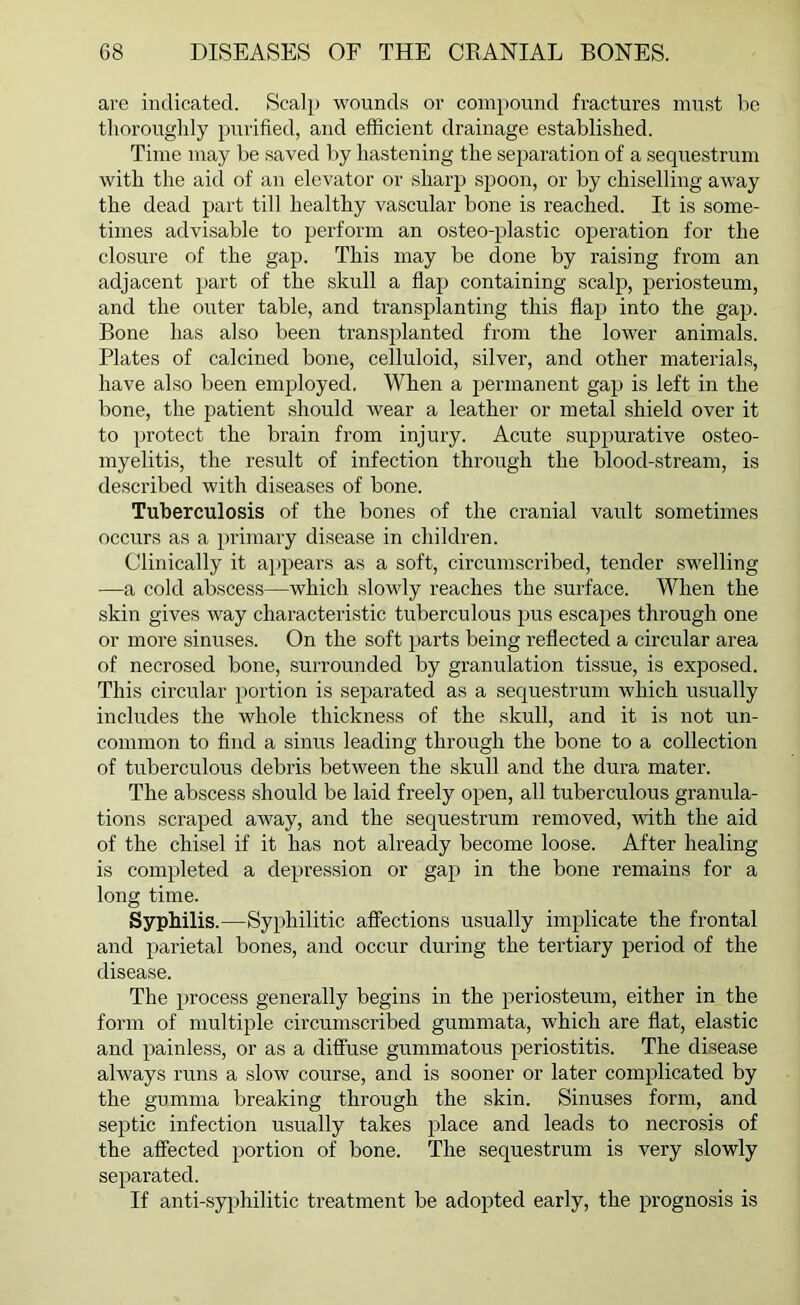 68 DISEASES OF THE CRANIAL BONES.

are indicated. Scalp wounds or compound fractures must be thoroughly purified, and efficient drainage established.

Time may be saved by hastening the separation of a sequestrum with the aid of an elevator or sharp spoon, or by chiselling away the dead part till healthy vascular bone is reached. It is sometimes advisable to perform an osteo-plastic operation for the closure of the gap. This may be done by raising from an adjacent part of the skull a flap containing scalp, periosteum, and the outer table, and transplanting this flap into the gap. Bone has also been transplanted from the lower animals. Plates of calcined bone, celluloid, silver, and other materials, have also been employed. When a permanent gap is left in the bone, the patient should wear a leather or metal shield over it to protect the brain from injury. Acute suppurative osteomyelitis, the result of infection through the blood-stream, is described with diseases of bone.

Tuberculosis of the bones of the cranial vault sometimes occurs as a primary disease in children.

Clinically it appears as a soft, circumscribed, tender swelling —a cold abscess—which slowly reaches the surface. When the skin gives way characteristic tuberculous pus escapes through one or more sinuses. On the soft parts being reflected a circular area of necrosed bone, surrounded by granulation tissue, is exposed. This circular portion is separated as a sequestrum which usually includes the whole thickness of the skull, and it is not uncommon to find a sinus leading through the bone to a collection of tuberculous debris between the skull and the dura mater.

The abscess should be laid freely open, all tuberculous granulations scraped away, and the sequestrum removed, with the aid of the chisel if it has not already become loose. After healing is completed a depression or gap in the bone remains for a long time.

Syphilis.—Syphilitic affections usually implicate the frontal and parietal bones, and occur during the tertiary period of the disease.

The process generally begins in the periosteum, either in the form of multiple circumscribed gummata, which are flat, elastic and painless, or as a diffuse gummatous periostitis. The disease always runs a slow course, and is sooner or later complicated by the gumma breaking through the skin. Sinuses form, and septic infection usually takes place and leads to necrosis of the affected portion of bone. The sequestrum is very slowly separated.

If anti-syphilitic treatment be adopted early, the prognosis is